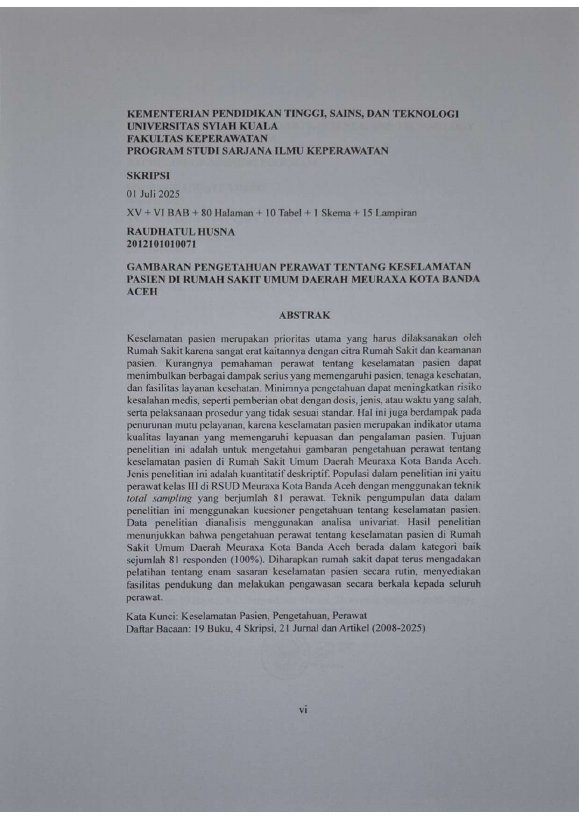 KEMENTERIAN PENDIDIKAN TINGGI, SAINS, DAN TEKNOLOGI
UNIVERSITAS SYIAH KUALA
FAKULTAS KEPERAWATAN
PROGRAM STUDI SARJANA ILMU KEPERAWATAN

SKRIPSI

01 Juli 2025

XV + VI BAB + 80 Halaman + 10 Tabel + 1 Skema + 15 Lampiran

RAUDHATUL HUSNA
2012101010071

GAMBARAN PENGETAHUAN PERAWAT TENTANG KESELAMATAN PASIEN DI RUMAH SAKIT UMUM DAERAH MEURAXA KOTA BANDA ACEH

ABSTRAK

Keselamatan pasien merupakan prioritas utama yang harus dilaksanakan oleh Rumah Sakit karena sangat erat kaitannya dengan citra Rumah Sakit dan keamanan pasien. Kurangnya pemahaman perawat tentang keselamatan pasien dapat menimbulkan berbagai dampak serius yang memengaruhi pasien, tenaga kesehatan, dan fasilitas layanan kesehatan. Minimnya pengetahuan dapat meningkatkan risiko kesalahan medis, seperti pemberian obat dengan dosis, jenis, atau waktu yang salah, serta pelaksanaan prosedur yang tidak sesuai standar. Hal ini juga berdampak pada penurunan mutu pelayanan, karena keselamatan pasien merupakan indikator utama kualitas layanan yang memengaruhi kepuasan dan pengalaman pasien. Tujuan penelitian ini adalah untuk mengetahui gambaran pengetahuan perawat tentang keselamatan pasien di Rumah Sakit Umum Daerah Meuraxa Kota Banda Aceh. Jenis penelitian ini adalah kuantitatif deskriptif. Populasi dalam penelitian ini yaitu perawat kelas III di RSUD Meuraxa Kota Banda Aceh dengan menggunakan teknik total sampling yang berjumlah 81 perawat. Teknik pengumpulan data dalam penelitian ini menggunakan kuesioner pengetahuan tentang keselamatan pasien. Data penelitian dianalisis menggunakan analisa univariat. Hasil penelitian menunjukkan bahwa pengetahuan perawat tentang keselamatan pasien di Rumah Sakit Umum Daerah Meuraxa Kota Banda Aceh berada dalam kategori baik sejumlah 81 responden (100%). Diharapkan rumah sakit dapat terus mengadakan pelatihan tentang enam sasaran keselamatan pasien secara rutin, menyediakan fasilitas pendukung dan melakukan pengawasan secara berkala kepada seluruh perawat.

Kata Kunci: Keselamatan Pasien, Pengetahuan, Perawat
Daftar Bacaan: 19 Buku, 4 Skripsi, 21 Jurnal dan Artikel (2008-2025)

vi